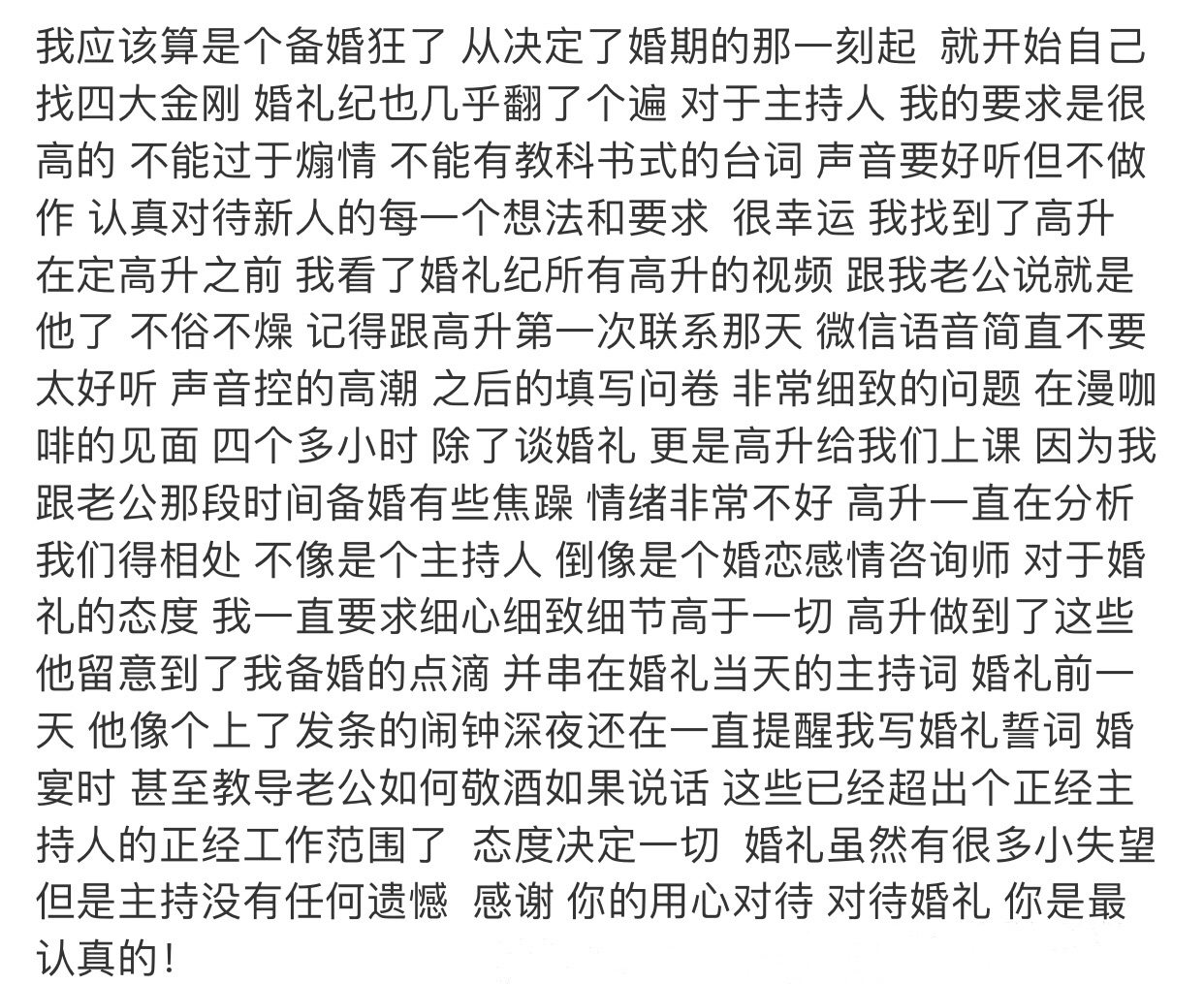 我应该算是个备婚狂了 从决定了婚期的那一刻起 就开始自己找四大金刚 婚礼纪也几乎翻了个遍 对于主持人 我的要求是很高的 不能过于煽情 不能有教科书式的台词 声音要好听但不做作 认真对待新人的每一个想法和要求 很幸运 我找到了高升 在定高升之前 我看了婚礼纪所有高升的视频 跟我老公说就是他了 不俗不燥 记得跟高升第一次联系那天 微信语音简直不要太好听 声音控的高潮 之后的填写问卷 非常细致的问题 在漫咖啡的见面 四个多小时 除了谈婚礼 更是高升给我们上课 因为我跟老公那段时间备婚有些焦躁 情绪非常不好 高升一直在分析我们得相处 不像是个主持人 倒像是个婚恋感情咨询师 对于婚礼的态度 我一直要求细心细致细节高于一切 高升做到了这些 他留意到了我备婚的点滴 并串在婚礼当天的主持词 婚礼前一天 他像个上了发条的闹钟深夜还在一直提醒我写婚礼誓词 婚宴时 甚至教导老公如何敬酒如果说话 这些已经超出个正经主持人的正经工作范围了 态度决定一切 婚礼虽然有很多小失望 但是主持没有任何遗憾 感谢 你的用心对待 对待婚礼 你是最认真的！